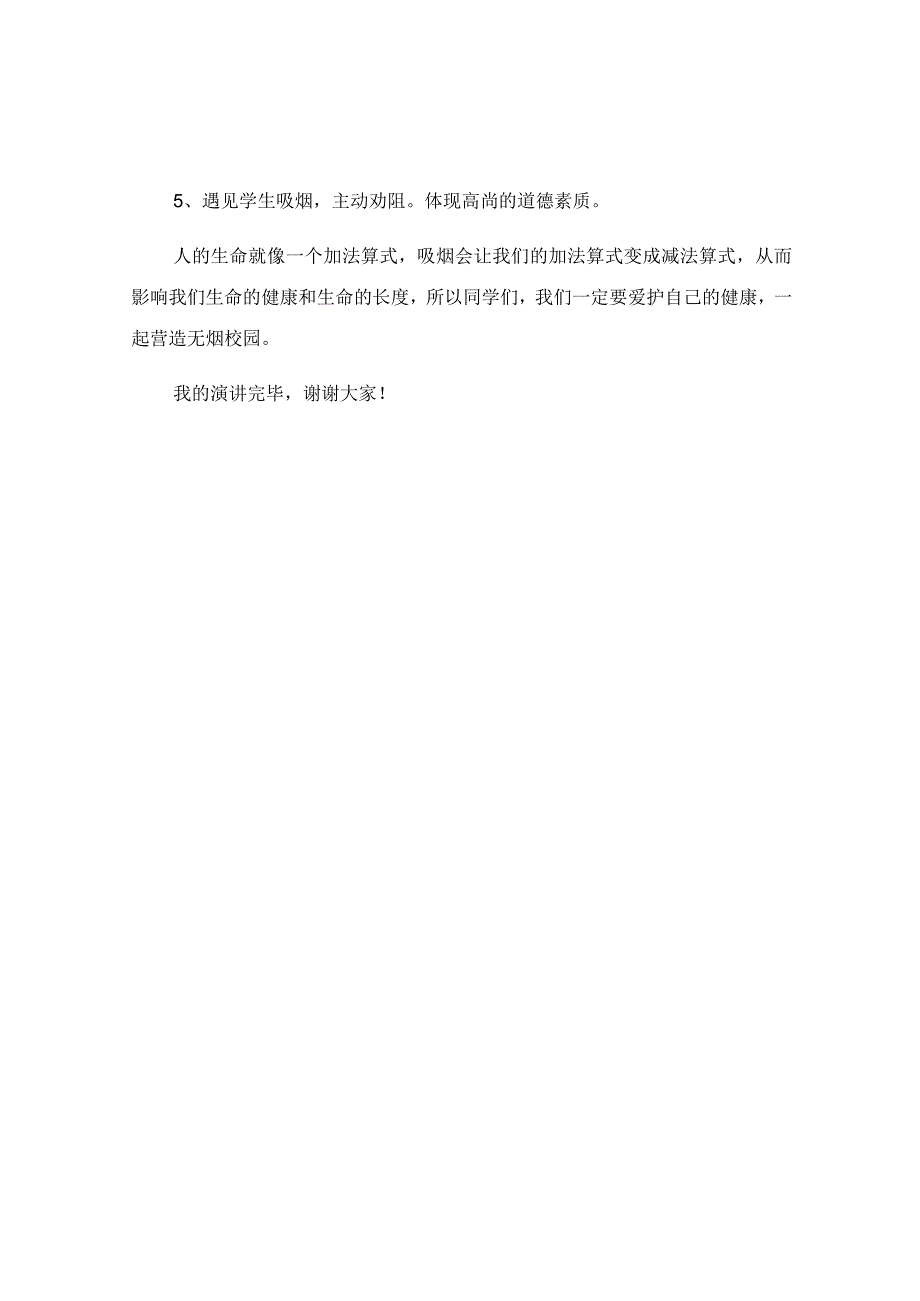 5、遇见学生吸烟，主动劝阻。体现高尚的道德素质。

人的生命就像一个加法算式，吸烟会让我们的加法算式变成减法算式，从而影响我们生命的健康和生命的长度，所以同学们，我们一定要爱护自己的健康，一起营造无烟校园。

我的演讲完毕，谢谢大家！